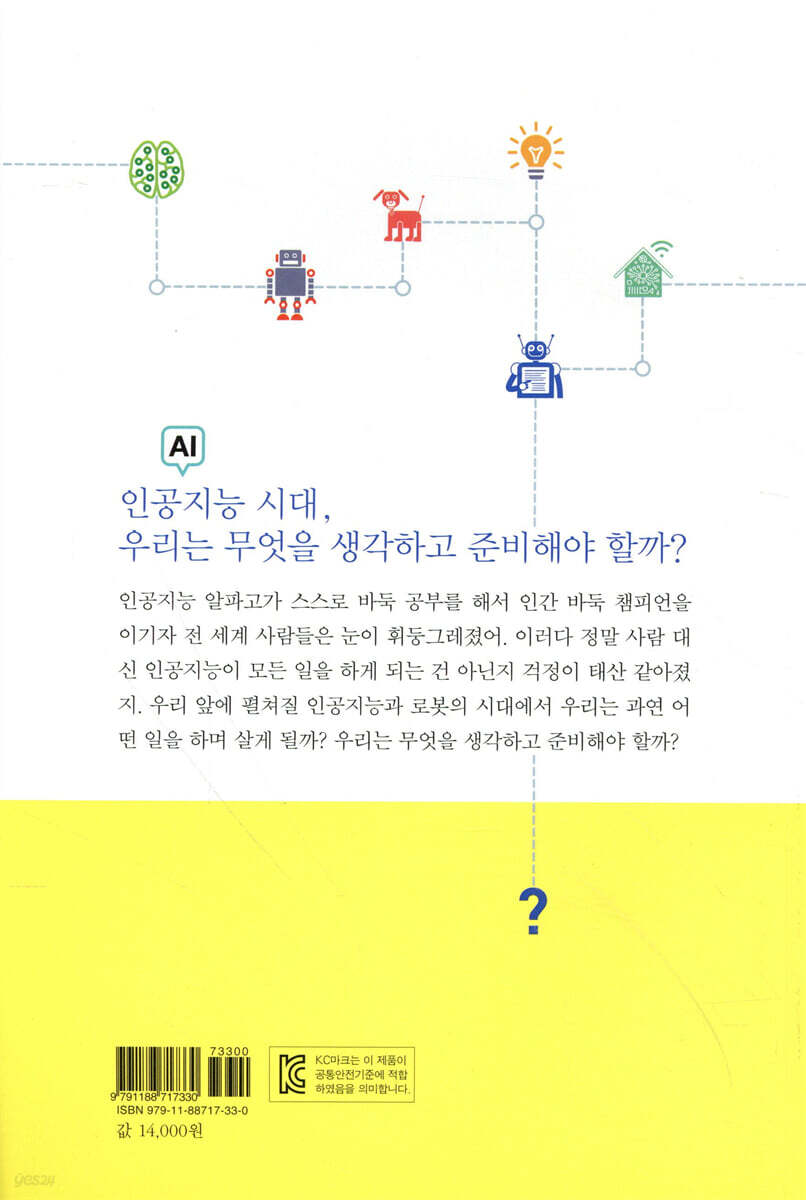 AI

인공지능 시대,
우리는 무엇을 생각하고 준비해야 할까?

인공지능 알파고가 스스로 바둑 공부를 해서 인간 바둑 챔피언을 이기자 전 세계 사람들은 눈이 휘둥그레졌어. 이러다 정말 사람 대신 인공지능이 모든 일을 하게 되는 건 아닌지 걱정이 태산 같아졌지. 우리 앞에 펼쳐질 인공지능과 로봇의 시대에서 우리는 과연 어떤 일을 하며 살게 될까? 우리는 무엇을 생각하고 준비해야 할까?

?

73300
9 791188 717330
ISBN 979-11-88717-33-0
값 14,000원

KC마크는 이 제품이 공통안전기준에 적합하였음을 의미합니다.

yes24